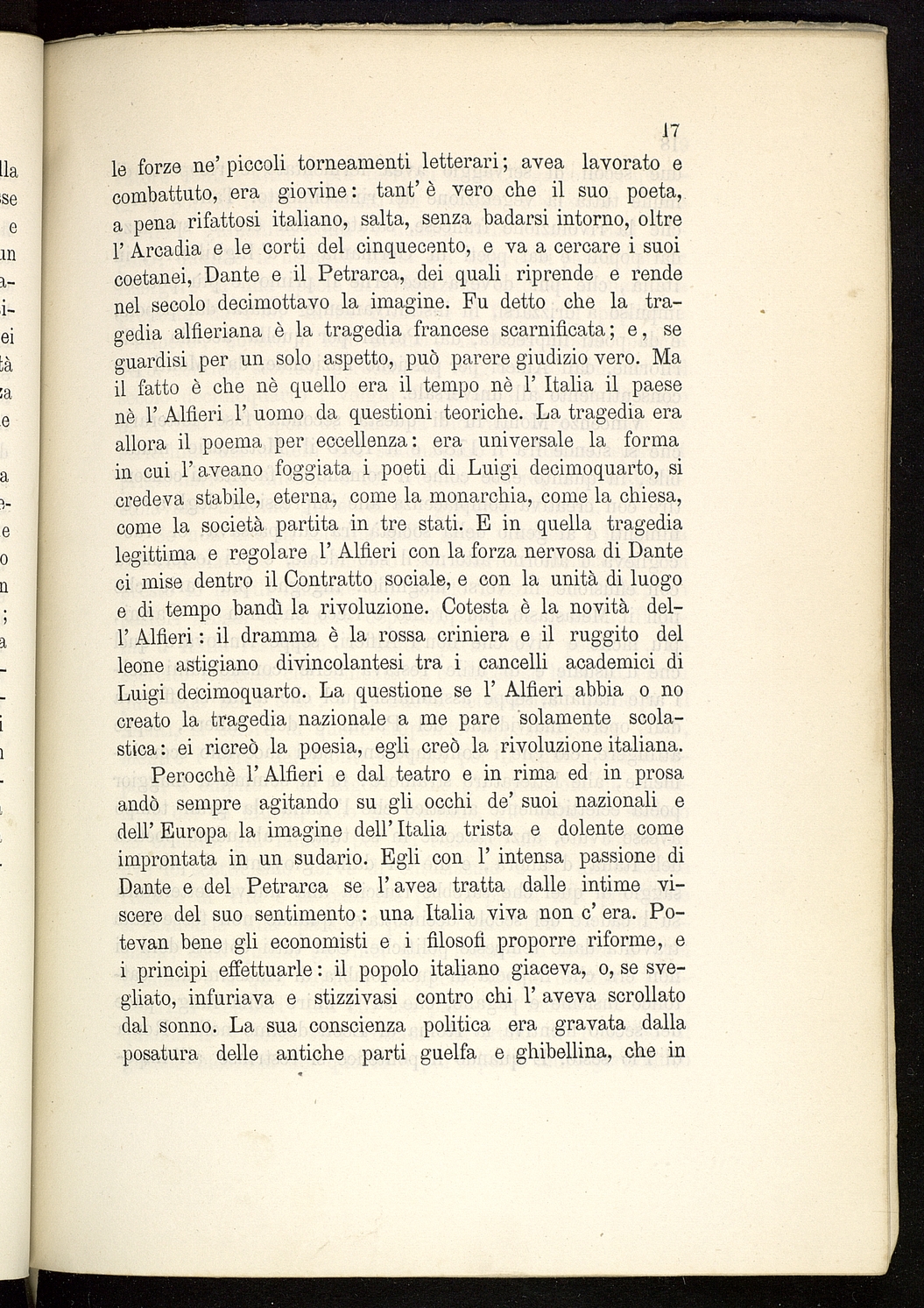 17

le forze ne' piccoli torneamenti letterari; avea lavorato e combattuto, era giovine: tant' è vero che il suo poeta, a pena rifattosi italiano, salta, senza badarsi intorno, oltre l' Arcadia e le corti del cinquecento, e va a cercare i suoi coetanei, Dante e il Petrarca, dei quali riprende e rende nel secolo decimottavo la imagine. Fu detto che la tragedia alfieriana è la tragedia francese scarnificata; e, se guardisi per un solo aspetto, può parere giudizio vero. Ma il fatto è che nè quello era il tempo nè l' Italia il paese nè l' Alfieri l' uomo da questioni teoriche. La tragedia era allora il poema per eccellenza: era universale la forma in cui l' aveano foggiata i poeti di Luigi decimoquarto, si credeva stabile, eterna, come la monarchia, come la chiesa, come la società partita in tre stati. E in quella tragedia legittima e regolare l' Alfieri con la forza nervosa di Dante ci mise dentro il Contratto sociale, e con la unità di luogo e di tempo bandì la rivoluzione. Cotesta è la novità dell' Alfieri: il dramma è la rossa criniera e il ruggito del leone astigiano divincolantesi tra i cancelli academici di Luigi decimoquarto. La questione se l' Alfieri abbia o no creato la tragedia nazionale a me pare solamente scolastica: ei ricreò la poesia, egli creò la rivoluzione italiana.

Perocchè l' Alfieri e dal teatro e in rima ed in prosa andò sempre agitando su gli occhi de' suoi nazionali e dell' Europa la imagine dell' Italia trista e dolente come improntata in un sudario. Egli con l' intensa passione di Dante e del Petrarca se l' avea tratta dalle intime viscere del suo sentimento: una Italia viva non c' era. Potevan bene gli economisti e i filosofi proporre riforme, e i principi effettuarle: il popolo italiano giaceva, o, se svegliato, infuriava e stizzivasi contro chi l' aveva scrollato dal sonno. La sua conscienza politica era gravata dalla posatura delle antiche parti guelfa e ghibellina, che in